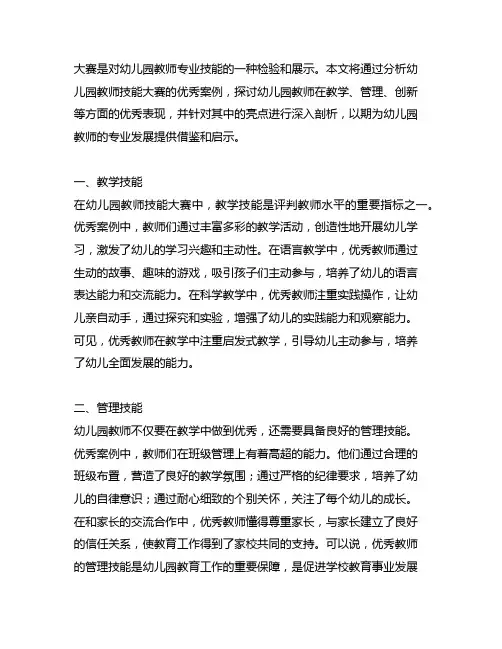 大赛是对幼儿园教师专业技能的一种检验和展示。本文将通过分析幼儿园教师技能大赛的优秀案例，探讨幼儿园教师在教学、管理、创新等方面的优秀表现，并针对其中的亮点进行深入剖析，以期为幼儿园教师的专业发展提供借鉴和启示。

一、教学技能
在幼儿园教师技能大赛中，教学技能是评判教师水平的重要指标之一。优秀案例中，教师们通过丰富多彩的教学活动，创造性地开展幼儿学习，激发了幼儿的学习兴趣和主动性。在语言教学中，优秀教师通过生动的故事、趣味的游戏，吸引孩子们主动参与，培养了幼儿的语言表达能力和交流能力。在科学教学中，优秀教师注重实践操作，让幼儿亲自动手，通过探究和实验，增强了幼儿的实践能力和观察能力。可见，优秀教师在教学中注重启发式教学，引导幼儿主动参与，培养了幼儿全面发展的能力。

二、管理技能
幼儿园教师不仅要在教学中做到优秀，还需要具备良好的管理技能。优秀案例中，教师们在班级管理上有着高超的能力。他们通过合理的班级布置，营造了良好的教学氛围；通过严格的纪律要求，培养了幼儿的自律意识；通过耐心细致的个别关怀，关注了每个幼儿的成长。在和家长的交流合作中，优秀教师懂得尊重家长，与家长建立了良好的信任关系，使教育工作得到了家校共同的支持。可以说，优秀教师的管理技能是幼儿园教育工作的重要保障，是促进学校教育事业发展